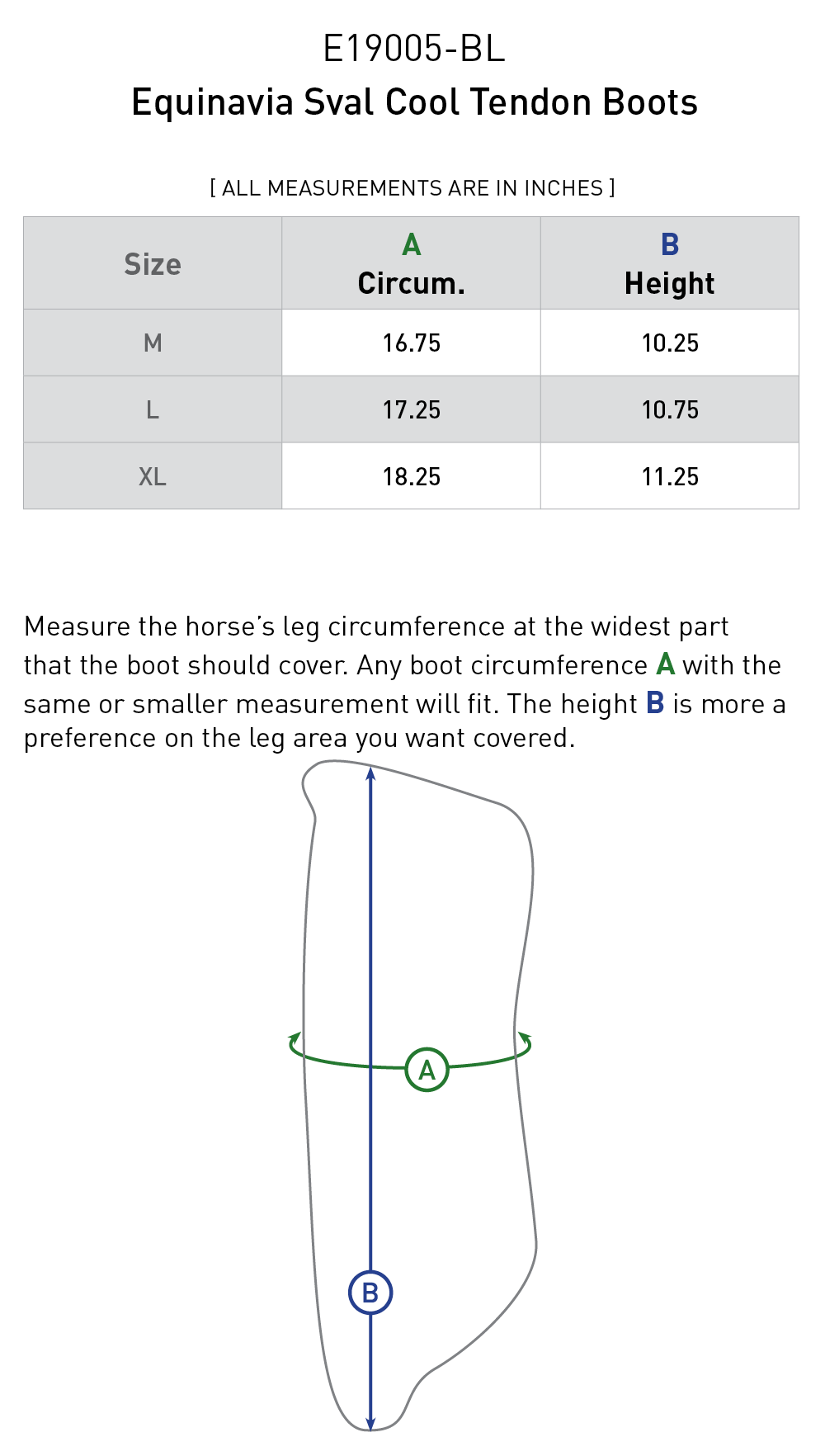 E19005-BL
Equinavia Sval Cool Tendon Boots

[ ALL MEASUREMENTS ARE IN INCHES ]

| Size | A Circum. | B Height |
|---|---|---|
| M | 16.75 | 10.25 |
| L | 17.25 | 10.75 |
| XL | 18.25 | 11.25 |

Measure the horse's leg circumference at the widest part that the boot should cover. Any boot circumference A with the same or smaller measurement will fit. The height B is more a preference on the leg area you want covered.

A

B